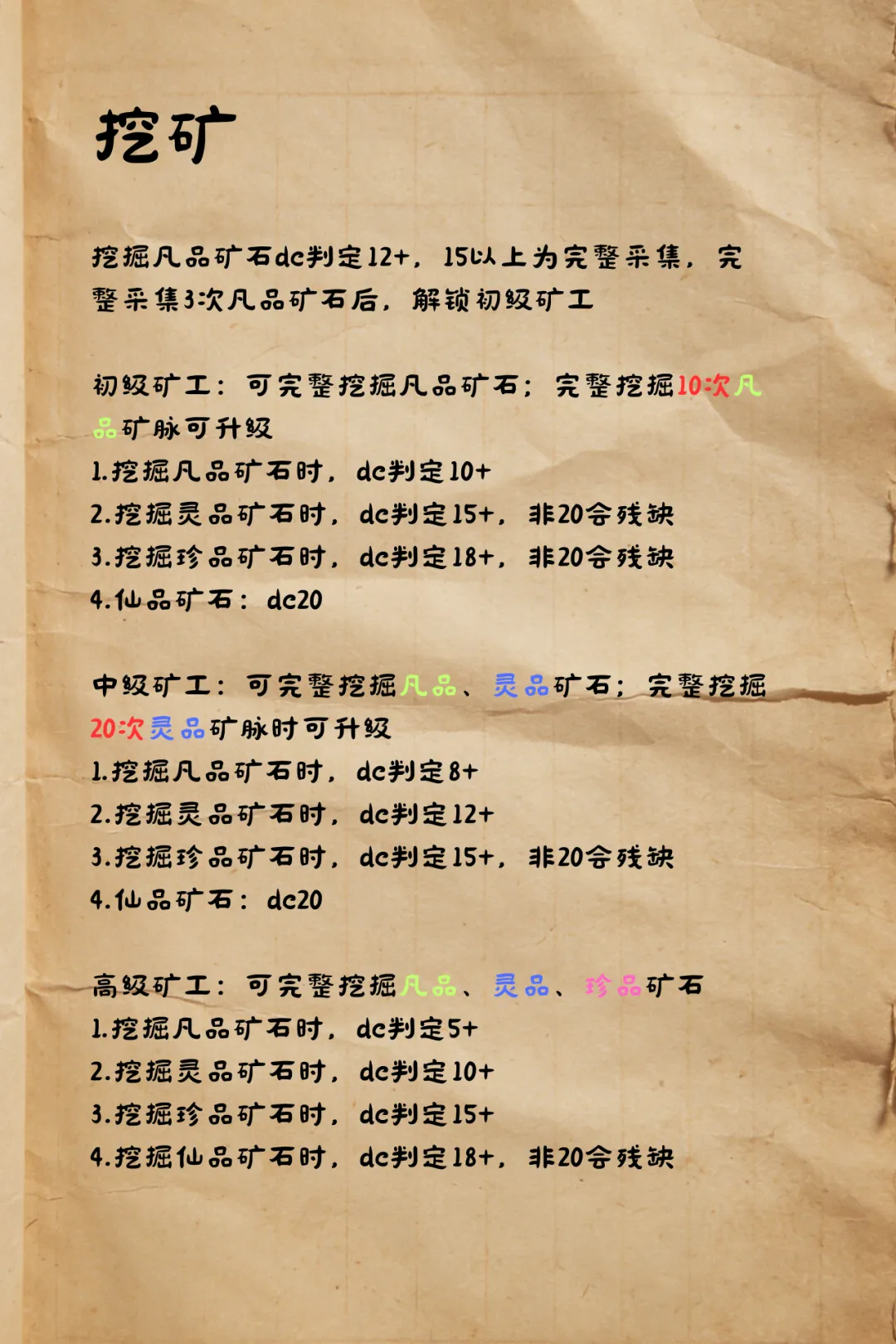 挖矿

挖掘凡品矿石dc判定12+，15以上为完整采集，完整采集3次凡品矿石后，解锁初级矿工

初级矿工：可完整挖掘凡品矿石；完整挖掘10次凡品矿脉可升级
1.挖掘凡品矿石时，dc判定10+
2.挖掘灵品矿石时，dc判定15+，非20会残缺
3.挖掘珍品矿石时，dc判定18+，非20会残缺
4.仙品矿石：dc20

中级矿工：可完整挖掘凡品、灵品矿石；完整挖掘20次灵品矿脉时可升级
1.挖掘凡品矿石时，dc判定8+
2.挖掘灵品矿石时，dc判定12+
3.挖掘珍品矿石时，dc判定15+，非20会残缺
4.仙品矿石：dc20

高级矿工：可完整挖掘凡品、灵品、珍品矿石
1.挖掘凡品矿石时，dc判定5+
2.挖掘灵品矿石时，dc判定10+
3.挖掘珍品矿石时，dc判定15+
4.挖掘仙品矿石时，dc判定18+，非20会残缺